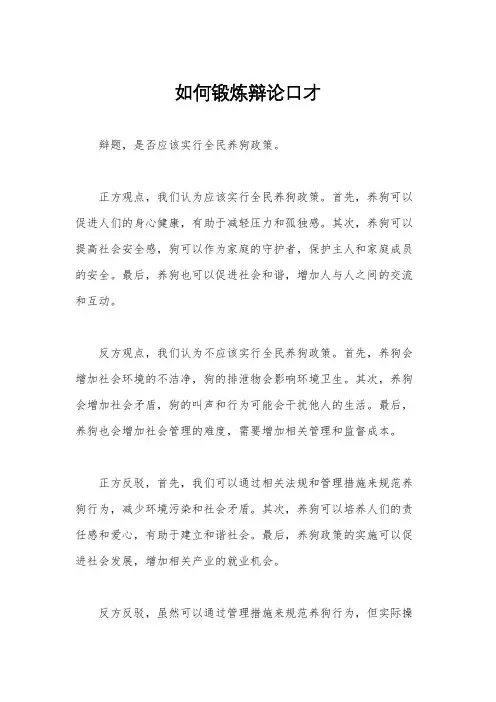 如何锻炼辩论口才

辩题，是否应该实行全民养狗政策。

正方观点，我们认为应该实行全民养狗政策。首先，养狗可以促进人们的身心健康，有助于减轻压力和孤独感。其次，养狗可以提高社会安全感，狗可以作为家庭的守护者，保护主人和家庭成员的安全。最后，养狗也可以促进社会和谐，增加人与人之间的交流和互动。

反方观点，我们认为不应该实行全民养狗政策。首先，养狗会增加社会环境的不洁净，狗的排泄物会影响环境卫生。其次，养狗会增加社会矛盾，狗的叫声和行为可能会干扰他人的生活。最后，养狗也会增加社会管理的难度，需要增加相关管理和监督成本。

正方反驳，首先，我们可以通过相关法规和管理措施来规范养狗行为，减少环境污染和社会矛盾。其次，养狗可以培养人们的责任感和爱心，有助于建立和谐社会。最后，养狗政策的实施可以促进社会发展，增加相关产业的就业机会。

反方反驳，虽然可以通过管理措施来规范养狗行为，但实际操